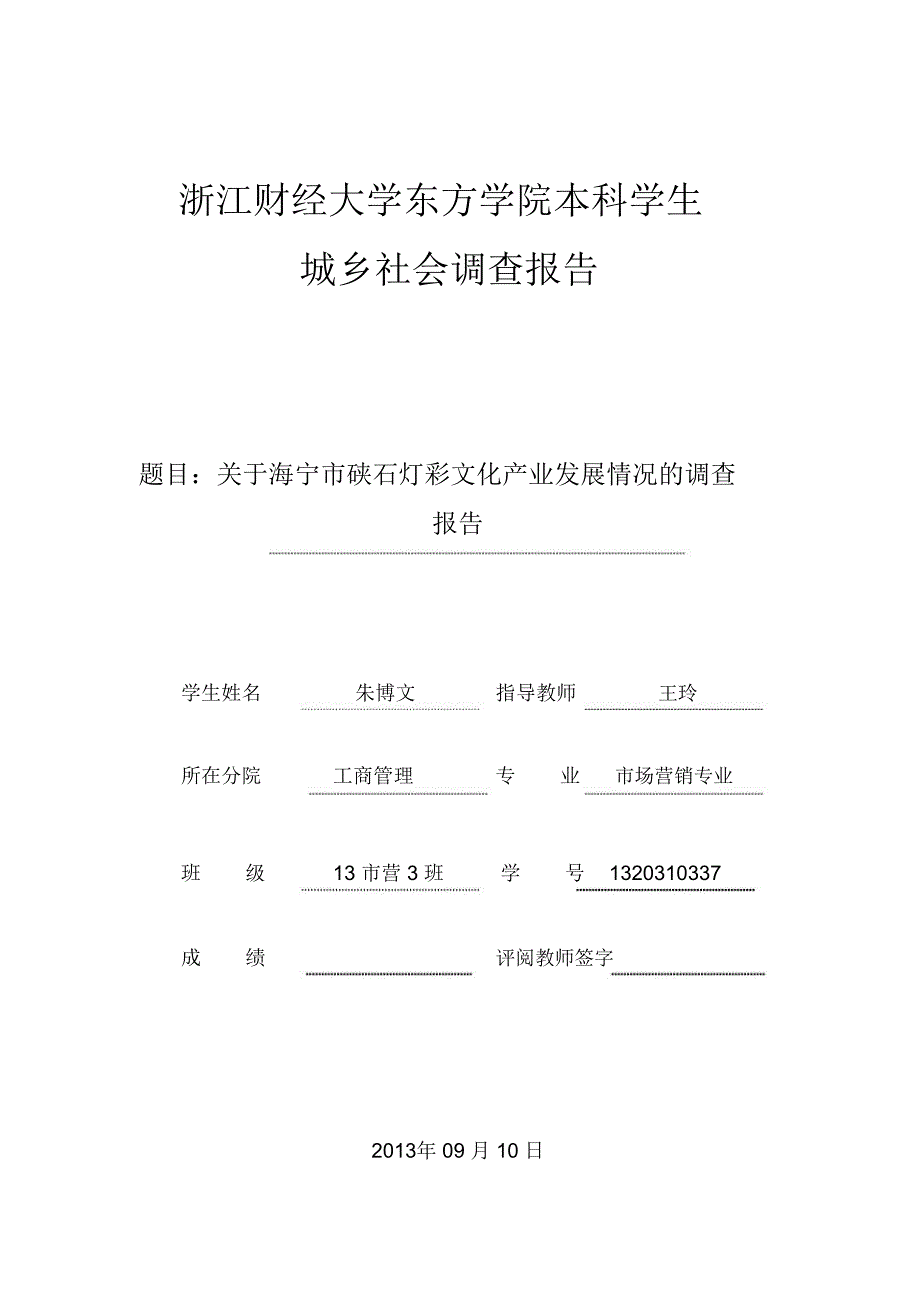 浙江财经大学东方学院本科学生
城乡社会调查报告

题目：关于海宁市硖石灯彩文化产业发展情况的调查报告

学生姓名 朱博文 指导教师 王玲

所在分院 工商管理 专 业 市场营销专业

班 级 13 市营 3 班 学 号 1320310337

成 绩 评阅教师签字

2013年 09 月 10 日